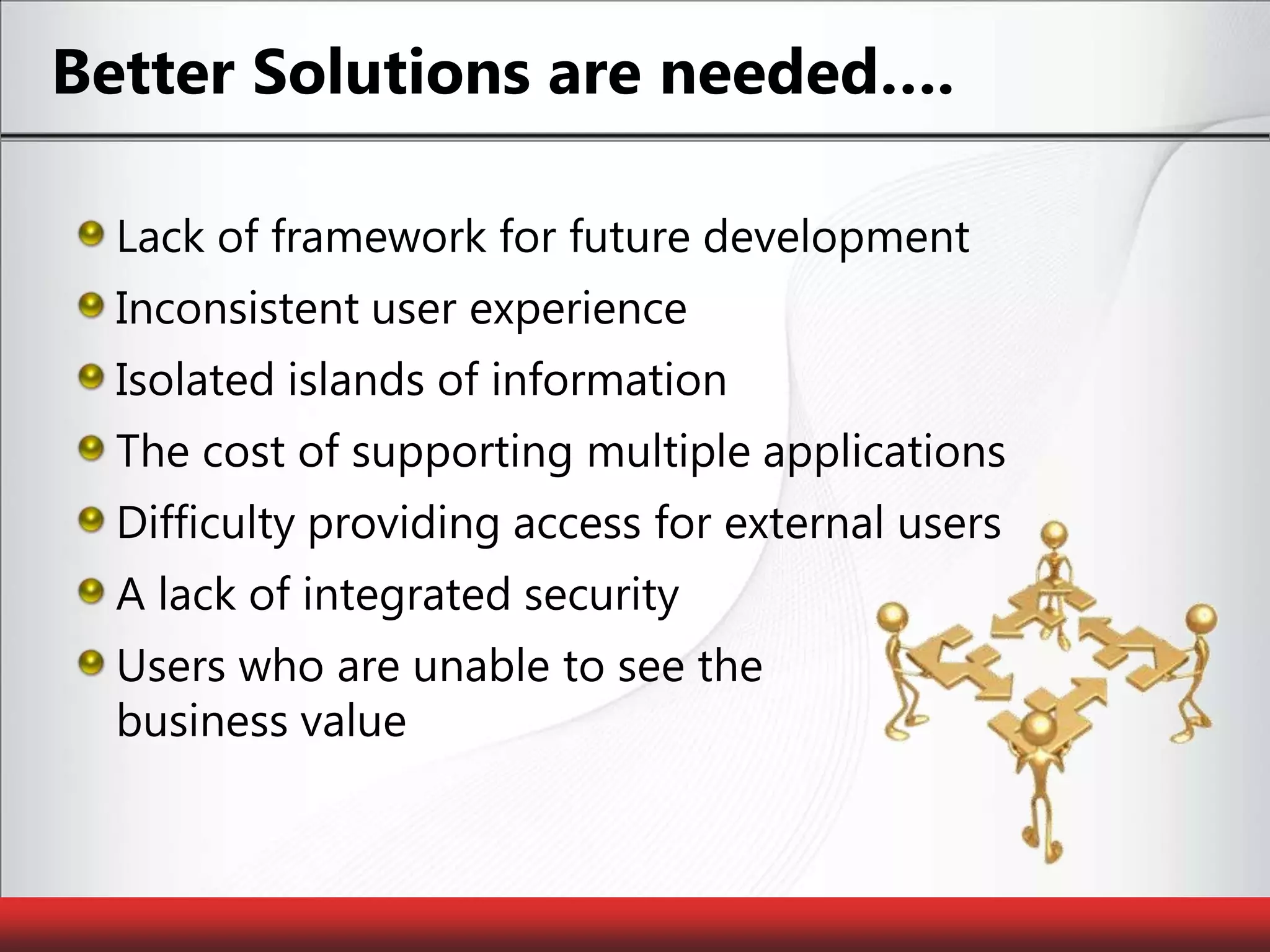 Better Solutions are needed….

- Lack of framework for future development
- Inconsistent user experience
- Isolated islands of information
- The cost of supporting multiple applications
- Difficulty providing access for external users
- A lack of integrated security
- Users who are unable to see the business value